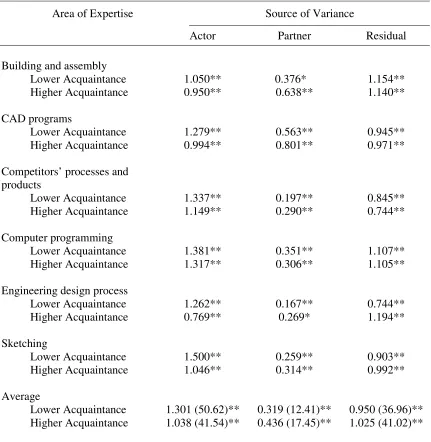 | Area of Expertise | Source of Variance |  |  |
|---|---|---|---|
|  | Actor | Partner | Residual |
| Building and assembly |  |  |  |
| Lower Acquaintance | 1.050** | 0.376* | 1.154** |
| Higher Acquaintance | 0.950** | 0.638** | 1.140** |
| CAD programs |  |  |  |
| Lower Acquaintance | 1.279** | 0.563** | 0.945** |
| Higher Acquaintance | 0.994** | 0.801** | 0.971** |
| Competitors' processes and products |  |  |  |
| Lower Acquaintance | 1.337** | 0.197** | 0.845** |
| Higher Acquaintance | 1.149** | 0.290** | 0.744** |
| Computer programming |  |  |  |
| Lower Acquaintance | 1.381** | 0.351** | 1.107** |
| Higher Acquaintance | 1.317** | 0.306** | 1.105** |
| Engineering design process |  |  |  |
| Lower Acquaintance | 1.262** | 0.167** | 0.744** |
| Higher Acquaintance | 0.769** | 0.269* | 1.194** |
| Sketching |  |  |  |
| Lower Acquaintance | 1.500** | 0.259** | 0.903** |
| Higher Acquaintance | 1.046** | 0.314** | 0.992** |
| Average |  |  |  |
| Lower Acquaintance | 1.301 (50.62)** | 0.319 (12.41)** | 0.950 (36.96)** |
| Higher Acquaintance | 1.038 (41.54)** | 0.436 (17.45)** | 1.025 (41.02)** |